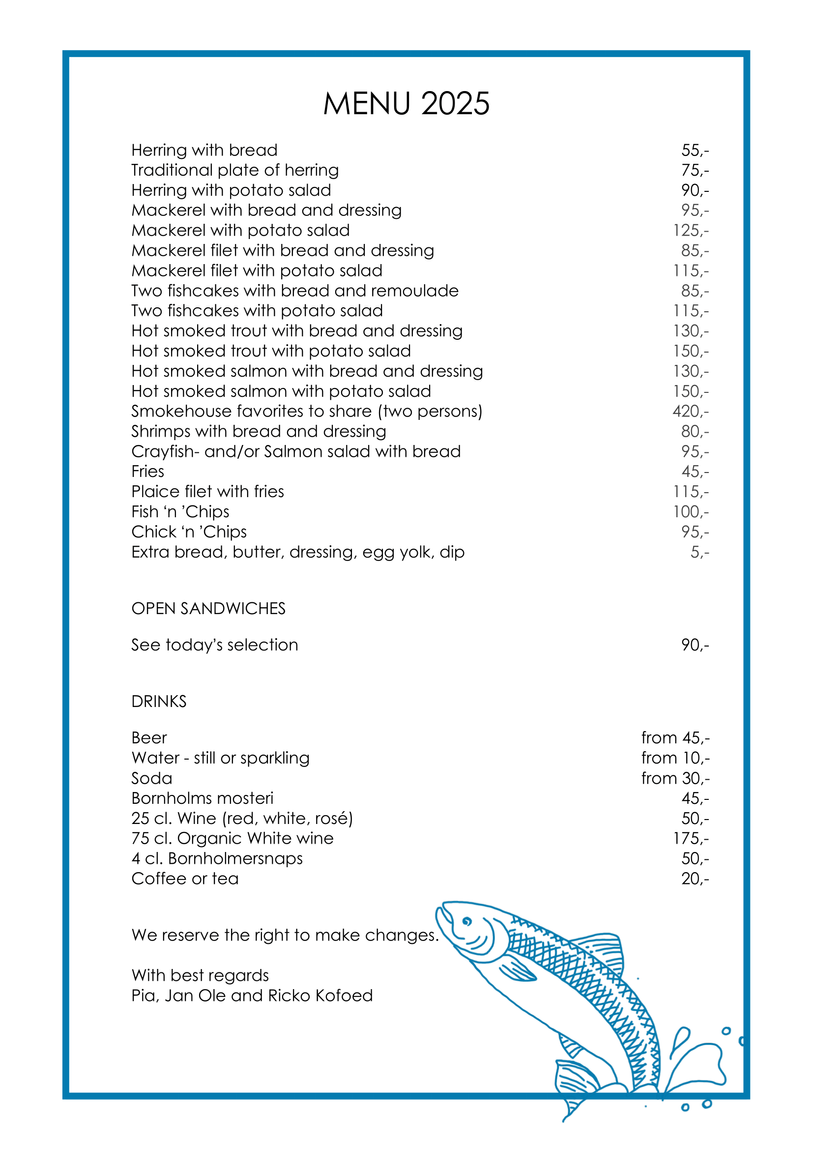 MENU 2025

| | |
|---|---|
| Herring with bread | 55,- |
| Traditional plate of herring | 75,- |
| Herring with potato salad | 90,- |
| Mackerel with bread and dressing | 95,- |
| Mackerel with potato salad | 125,- |
| Mackerel filet with bread and dressing | 85,- |
| Mackerel filet with potato salad | 115,- |
| Two fishcakes with bread and remoulade | 85,- |
| Two fishcakes with potato salad | 115,- |
| Hot smoked trout with bread and dressing | 130,- |
| Hot smoked trout with potato salad | 150,- |
| Hot smoked salmon with bread and dressing | 130,- |
| Hot smoked salmon with potato salad | 150,- |
| Smokehouse favorites to share (two persons) | 420,- |
| Shrimps with bread and dressing | 80,- |
| Crayfish- and/or Salmon salad with bread | 95,- |
| Fries | 45,- |
| Plaice filet with fries | 115,- |
| Fish ‘n ’Chips | 100,- |
| Chick ‘n ’Chips | 95,- |
| Extra bread, butter, dressing, egg yolk, dip | 5,- |

OPEN SANDWICHES

| | |
|---|---|
| See today’s selection | 90,- |

DRINKS

| | |
|---|---|
| Beer | from 45,- |
| Water - still or sparkling | from 10,- |
| Soda | from 30,- |
| Bornholms mosteri | 45,- |
| 25 cl. Wine (red, white, rosé) | 50,- |
| 75 cl. Organic White wine | 175,- |
| 4 cl. Bornholmersnaps | 50,- |
| Coffee or tea | 20,- |

We reserve the right to make changes.

With best regards
Pia, Jan Ole and Ricko Kofoed